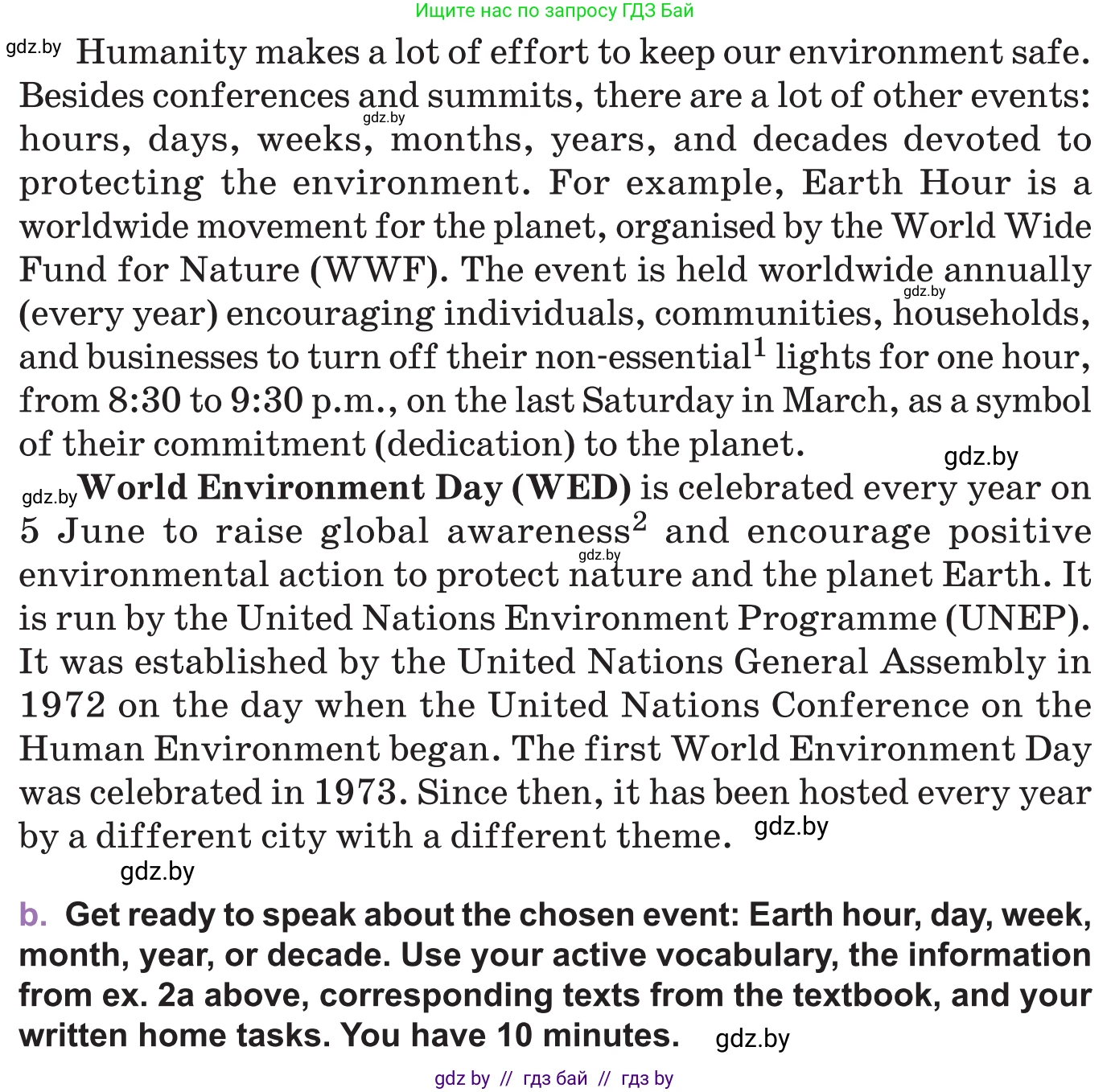 Ищите нас по запросу ГДЗ Бай

gdz.by Humanity makes a lot of effort to keep our environment safe. Besides conferences and summits, there are a lot of other events: gdz.by hours, days, weeks, months, years, and decades devoted to protecting the environment. For example, Earth Hour is a worldwide movement for the planet, organised by the World Wide Fund for Nature (WWF). The event is held worldwide annually gdz.by (every year) encouraging individuals, communities, households, and businesses to turn off their non-essential$^1$ lights for one hour, from 8:30 to 9:30 p.m., on the last Saturday in March, as a symbol of their commitment (dedication) to the planet. gdz.by

gdz.by World Environment Day (WED) is celebrated every year on 5 June to raise global awareness$^2$ and encourage positive gdz.by environmental action to protect nature and the planet Earth. It is run by the United Nations Environment Programme (UNEP). It was established by the United Nations General Assembly in 1972 on the day when the United Nations Conference on the Human Environment began. The first World Environment Day was celebrated in 1973. Since then, it has been hosted every year by a different city with a different theme. gdz.by

gdz.by

b. Get ready to speak about the chosen event: Earth hour, day, week, month, year, or decade. Use your active vocabulary, the information from ex. 2a above, corresponding texts from the textbook, and your written home tasks. You have 10 minutes. gdz.by

gdz by // гдз бай // гдз by